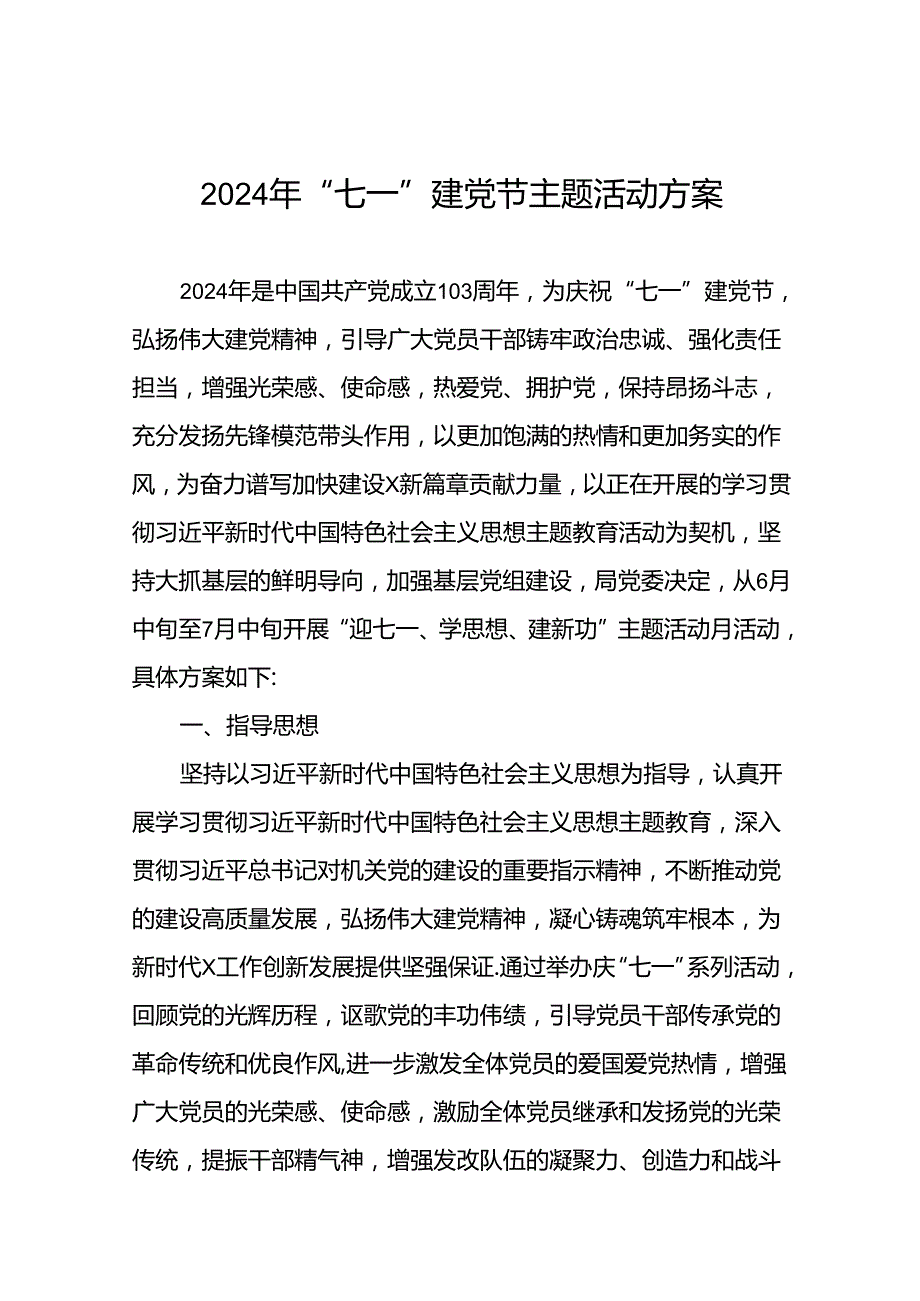 2024年“七一”建党节主题活动方案

2024年是中国共产党成立103周年，为庆祝“七一”建党节，弘扬伟大建党精神，引导广大党员干部铸牢政治忠诚、强化责任担当，增强光荣感、使命感，热爱党、拥护党，保持昂扬斗志，充分发扬先锋模范带头作用，以更加饱满的热情和更加务实的作风，为奋力谱写加快建设X新篇章贡献力量，以正在开展的学习贯彻习近平新时代中国特色社会主义思想主题教育活动为契机，坚持大抓基层的鲜明导向，加强基层党组建设，局党委决定，从6月中旬至7月中旬开展“迎七一、学思想、建新功”主题活动月活动，具体方案如下:

一、指导思想

坚持以习近平新时代中国特色社会主义思想为指导，认真开展学习贯彻习近平新时代中国特色社会主义思想主题教育，深入贯彻习近平总书记对机关党的建设的重要指示精神，不断推动党的建设高质量发展，弘扬伟大建党精神，凝心铸魂筑牢根本，为新时代X工作创新发展提供坚强保证.通过举办庆“七一”系列活动，回顾党的光辉历程，讴歌党的丰功伟绩，引导党员干部传承党的革命传统和优良作风,进一步激发全体党员的爱国爱党热情，增强广大党员的光荣感、使命感，激励全体党员继承和发扬党的光荣传统，提振干部精气神，增强发改队伍的凝聚力、创造力和战斗